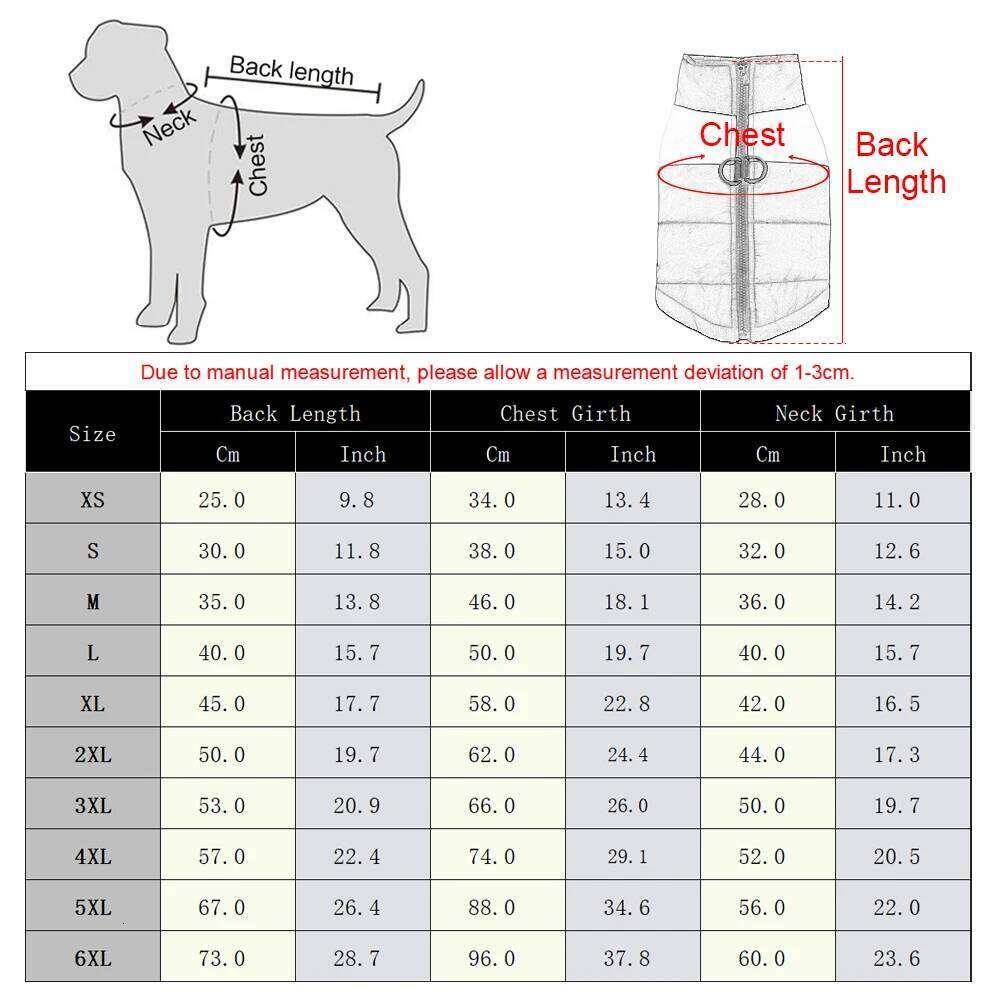 Back length
Neck
Chest

Chest
Back Length

Due to manual measurement, please allow a measurement deviation of 1-3cm.

| Size | Back Length Cm | Back Length Inch | Chest Girth Cm | Chest Girth Inch | Neck Girth Cm | Neck Girth Inch |
|---|---|---|---|---|---|---|
| XS | 25.0 | 9.8 | 34.0 | 13.4 | 28.0 | 11.0 |
| S | 30.0 | 11.8 | 38.0 | 15.0 | 32.0 | 12.6 |
| M | 35.0 | 13.8 | 46.0 | 18.1 | 36.0 | 14.2 |
| L | 40.0 | 15.7 | 50.0 | 19.7 | 40.0 | 15.7 |
| XL | 45.0 | 17.7 | 58.0 | 22.8 | 42.0 | 16.5 |
| 2XL | 50.0 | 19.7 | 62.0 | 24.4 | 44.0 | 17.3 |
| 3XL | 53.0 | 20.9 | 66.0 | 26.0 | 50.0 | 19.7 |
| 4XL | 57.0 | 22.4 | 74.0 | 29.1 | 52.0 | 20.5 |
| 5XL | 67.0 | 26.4 | 88.0 | 34.6 | 56.0 | 22.0 |
| 6XL | 73.0 | 28.7 | 96.0 | 37.8 | 60.0 | 23.6 |